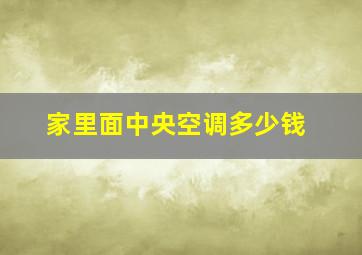 家里面中央空调多少钱